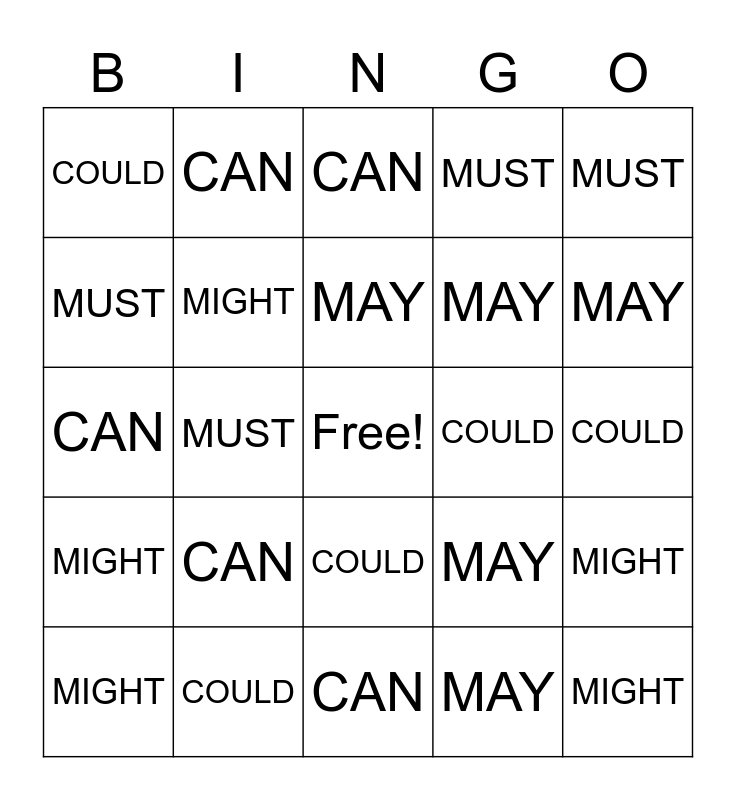 | B | I | N | G | O |
|---|---|---|---|---|
| COULD | CAN | CAN | MUST | MUST |
| MUST | MIGHT | MAY | MAY | MAY |
| CAN | MUST | Free! | COULD | COULD |
| MIGHT | CAN | COULD | MAY | MIGHT |
| MIGHT | COULD | CAN | MAY | MIGHT |